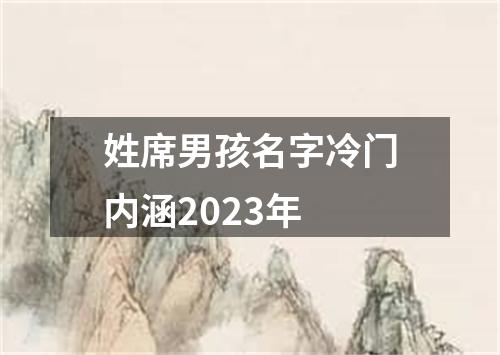 姓席男孩名字冷门内涵2023年